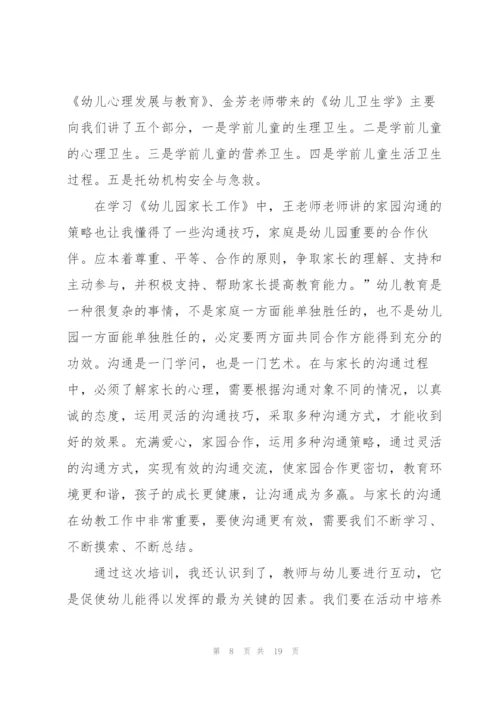 《幼儿心理发展与教育》、金芳老师带来的《幼儿卫生学》主要向我们讲了五个部分，一是学前儿童的生理卫生。二是学前儿童的心理卫生。三是学前儿童的营养卫生。四是学前儿童生活卫生过程。五是托幼机构安全与急救。

在学习《幼儿园家长工作》中，王老师老师讲的家园沟通的策略也让我懂得了一些沟通技巧，家庭是幼儿园重要的合作伙伴。应本着尊重、平等、合作的原则，争取家长的理解、支持和主动参与，并积极支持、帮助家长提高教育能力。”幼儿教育是一种很复杂的事情，不是家庭一方面能单独胜任的，也不是幼儿园一方面能单独胜任的，必定要两方面共同合作方能得到充分的功效。沟通是一门学问，也是一门艺术。在与家长的沟通过程中，必须了解家长的心理，需要根据沟通对象不同的情况，以真诚的态度，运用灵活的沟通技巧，采取多种沟通方式，才能收到好的效果。充满爱心，家园合作，运用多种沟通策略，通过灵活的沟通方式，实现有效的沟通交流，使家园合作更密切，教育环境更和谐，孩子的成长更健康，让沟通成为多赢。与家长的沟通在幼教工作中非常重要，要使沟通更有效，需要我们不断学习、不断摸索、不断总结。

通过这次培训，我还认识到了，教师与幼儿要进行互动，它是促使幼儿能得以发挥的最为关键的因素。我们要在活动中培养

第 8 页 共 19 页